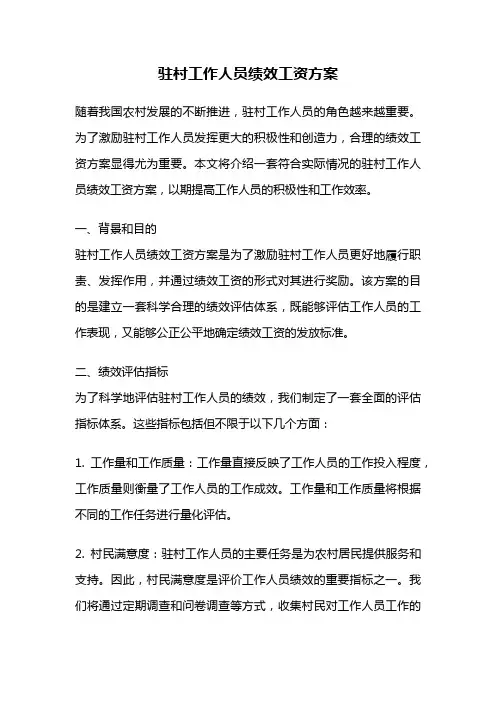 驻村工作人员绩效工资方案

随着我国农村发展的不断推进，驻村工作人员的角色越来越重要。为了激励驻村工作人员发挥更大的积极性和创造力，合理的绩效工资方案显得尤为重要。本文将介绍一套符合实际情况的驻村工作人员绩效工资方案，以期提高工作人员的积极性和工作效率。

一、背景和目的

驻村工作人员绩效工资方案是为了激励驻村工作人员更好地履行职责、发挥作用，并通过绩效工资的形式对其进行奖励。该方案的目的是建立一套科学合理的绩效评估体系，既能够评估工作人员的工作表现，又能够公正公平地确定绩效工资的发放标准。

二、绩效评估指标

为了科学地评估驻村工作人员的绩效，我们制定了一套全面的评估指标体系。这些指标包括但不限于以下几个方面：

1. 工作量和工作质量：工作量直接反映了工作人员的工作投入程度，工作质量则衡量了工作人员的工作成效。工作量和工作质量将根据不同的工作任务进行量化评估。

2. 村民满意度：驻村工作人员的主要任务是为农村居民提供服务和支持。因此，村民满意度是评价工作人员绩效的重要指标之一。我们将通过定期调查和问卷调查等方式，收集村民对工作人员工作的